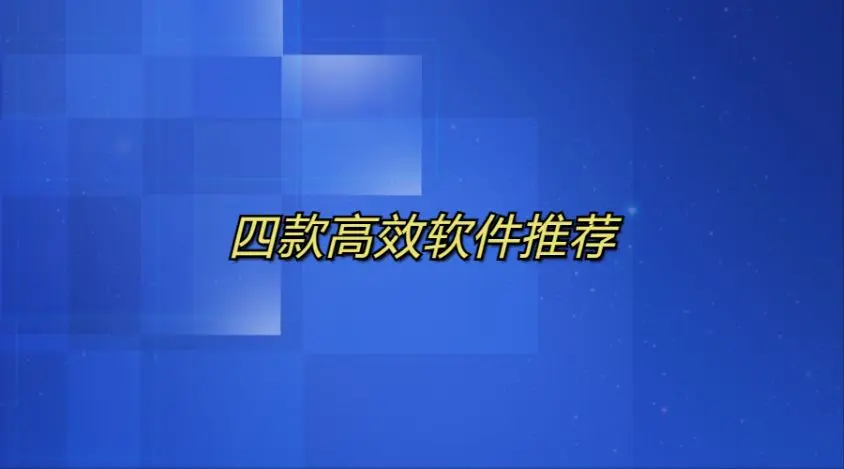 四款高效软件推荐